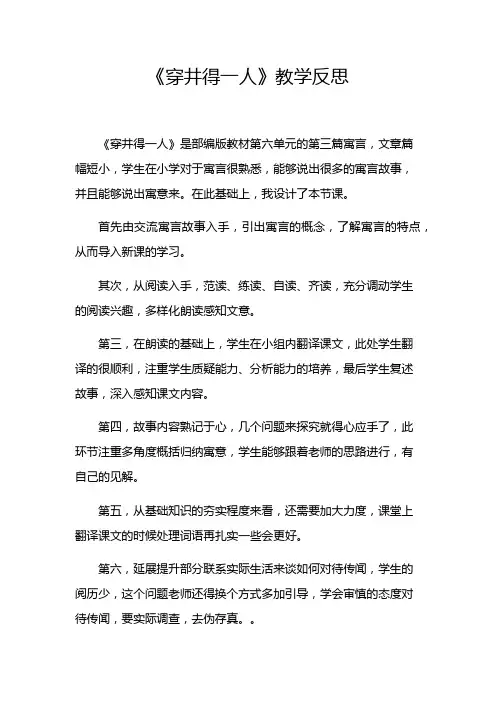 《穿井得一人》教学反思

《穿井得一人》是部编版教材第六单元的第三篇寓言，文章篇幅短小，学生在小学对于寓言很熟悉，能够说出很多的寓言故事，并且能够说出寓意来。在此基础上，我设计了本节课。

首先由交流寓言故事入手，引出寓言的概念，了解寓言的特点，从而导入新课的学习。

其次，从阅读入手，范读、练读、自读、齐读，充分调动学生的阅读兴趣，多样化朗读感知文意。

第三，在朗读的基础上，学生在小组内翻译课文，此处学生翻译的很顺利，注重学生质疑能力、分析能力的培养，最后学生复述故事，深入感知课文内容。

第四，故事内容熟记于心，几个问题来探究就得心应手了，此环节注重多角度概括归纳寓意，学生能够跟着老师的思路进行，有自己的见解。

第五，从基础知识的夯实程度来看，还需要加大力度，课堂上翻译课文的时候处理词语再扎实一些会更好。

第六，延展提升部分联系实际生活来谈如何对待传闻，学生的阅历少，这个问题老师还得换个方式多加引导，学会审慎的态度对待传闻，要实际调查，去伪存真。。